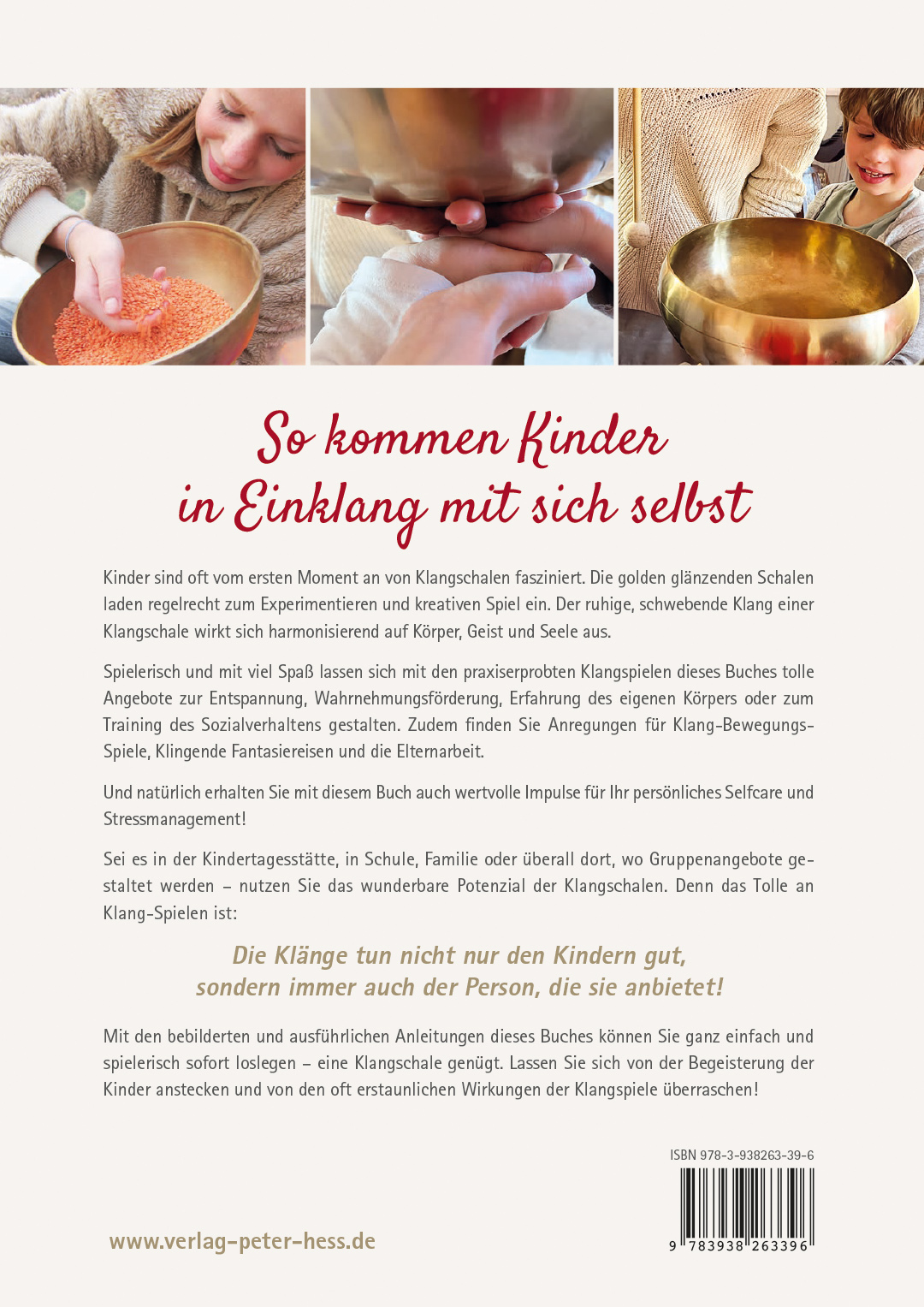 So kommen Kinder
in Einklang mit sich selbst

Kinder sind oft vom ersten Moment an von Klangschalen fasziniert. Die golden glänzenden Schalen laden regelrecht zum Experimentieren und kreativen Spiel ein. Der ruhige, schwebende Klang einer Klangschale wirkt sich harmonisierend auf Körper, Geist und Seele aus.

Spielerisch und mit viel Spaß lassen sich mit den praxiserprobten Klangspielen dieses Buches tolle Angebote zur Entspannung, Wahrnehmungsförderung, Erfahrung des eigenen Körpers oder zum Training des Sozialverhaltens gestalten. Zudem finden Sie Anregungen für Klang-Bewegungs-Spiele, Klingende Fantasiereisen und die Elternarbeit.

Und natürlich erhalten Sie mit diesem Buch auch wertvolle Impulse für Ihr persönliches Selfcare und Stressmanagement!

Sei es in der Kindertagesstätte, in Schule, Familie oder überall dort, wo Gruppenangebote gestaltet werden – nutzen Sie das wunderbare Potenzial der Klangschalen. Denn das Tolle an Klang-Spielen ist:

Die Klänge tun nicht nur den Kindern gut,
sondern immer auch der Person, die sie anbietet!

Mit den bebilderten und ausführlichen Anleitungen dieses Buches können Sie ganz einfach und spielerisch sofort loslegen – eine Klangschale genügt. Lassen Sie sich von der Begeisterung der Kinder anstecken und von den oft erstaunlichen Wirkungen der Klangspiele überraschen!

ISBN 978-3-938263-39-6

9 783938 263396

www.verlag-peter-hess.de